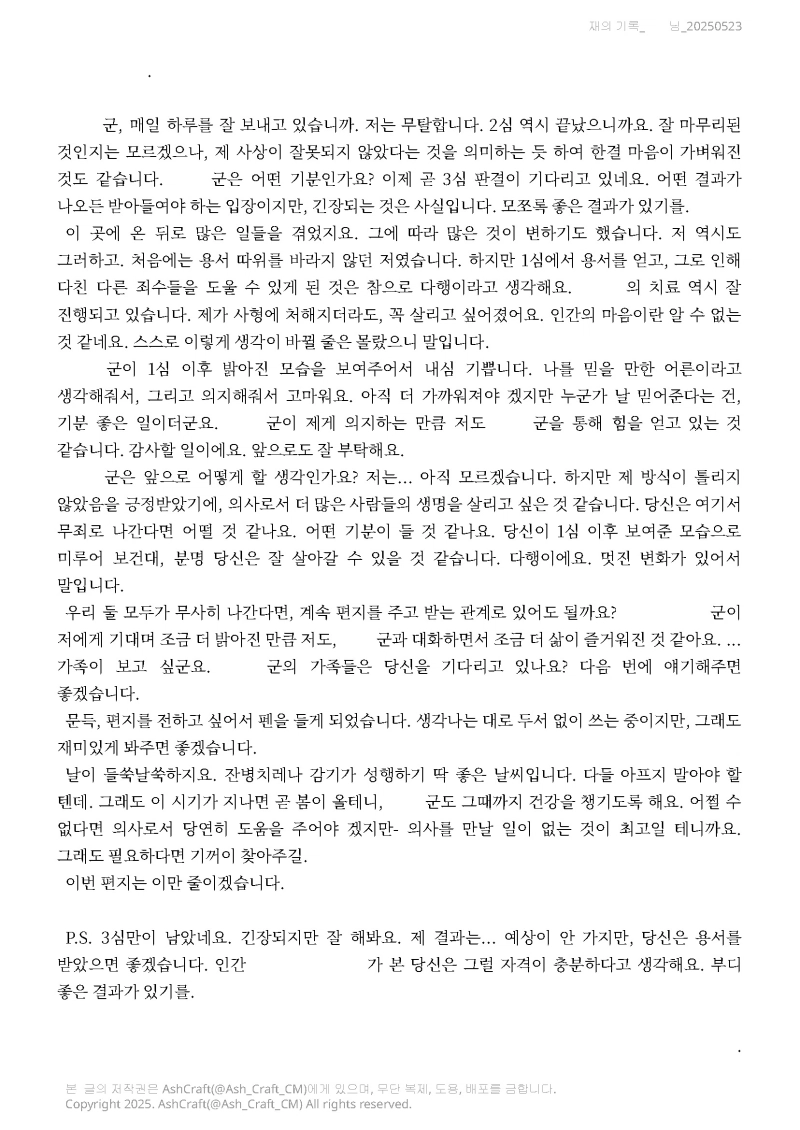 재의 기록_ 님_20250523

.

군, 매일 하루를 잘 보내고 있습니까. 저는 무탈합니다. 2심 역시 끝났으니까요. 잘 마무리된 것인지는 모르겠으나, 제 사상이 잘못되지 않았다는 것을 의미하는 듯 하여 한결 마음이 가벼워진 것도 같습니다. 군은 어떤 기분인가요? 이제 곧 3심 판결이 기다리고 있네요. 어떤 결과가 나오든 받아들여야 하는 입장이지만, 긴장되는 것은 사실입니다. 모쪼록 좋은 결과가 있기를.

이 곳에 온 뒤로 많은 일들을 겪었지요. 그에 따라 많은 것이 변하기도 했습니다. 저 역시도 그러하고. 처음에는 용서 따위를 바라지 않던 저였습니다. 하지만 1심에서 용서를 얻고, 그로 인해 다친 다른 죄수들을 도울 수 있게 된 것은 참으로 다행이라고 생각해요. 의 치료 역시 잘 진행되고 있습니다. 제가 사형에 처해지더라도, 꼭 살리고 싶어졌어요. 인간의 마음이란 알 수 없는 것 같네요. 스스로 이렇게 생각이 바뀔 줄은 몰랐으니 말입니다.

군이 1심 이후 밝아진 모습을 보여주어서 내심 기쁩니다. 나를 믿을 만한 어른이라고 생각해줘서, 그리고 의지해줘서 고마워요. 아직 더 가까워져야 겠지만 누군가 날 믿어준다는 건, 기분 좋은 일이더군요. 군이 제게 의지하는 만큼 저도 군을 통해 힘을 얻고 있는 것 같습니다. 감사할 일이에요. 앞으로도 잘 부탁해요.

군은 앞으로 어떻게 할 생각인가요? 저는... 아직 모르겠습니다. 하지만 제 방식이 틀리지 않았음을 긍정받았기에, 의사로서 더 많은 사람들의 생명을 살리고 싶은 것 같습니다. 당신은 여기서 무죄로 나간다면 어떨 것 같나요. 어떤 기분이 들 것 같나요. 당신이 1심 이후 보여준 모습으로 미루어 보건대, 분명 당신은 잘 살아갈 수 있을 것 같습니다. 다행이에요. 멋진 변화가 있어서 말입니다.

우리 둘 모두가 무사히 나간다면, 계속 편지를 주고 받는 관계로 있어도 될까요? 군이 저에게 기대며 조금 더 밝아진 만큼 저도, 군과 대화하면서 조금 더 삶이 즐거워진 것 같아요. ... 가족이 보고 싶군요. 군의 가족들은 당신을 기다리고 있나요? 다음 번에 얘기해주면 좋겠습니다.

문득, 편지를 전하고 싶어서 펜을 들게 되었습니다. 생각나는 대로 두서 없이 쓰는 중이지만, 그래도 재미있게 봐주면 좋겠습니다.

날이 들쑥날쑥하지요. 잔병치레나 감기가 성행하기 딱 좋은 날씨입니다. 다들 아프지 말아야 할 텐데. 그래도 이 시기가 지나면 곧 봄이 올테니, 군도 그때까지 건강을 챙기도록 해요. 어쩔 수 없다면 의사로서 당연히 도움을 주어야 겠지만- 의사를 만날 일이 없는 것이 최고일 테니까요. 그래도 필요하다면 기꺼이 찾아주길.

이번 편지는 이만 줄이겠습니다.

P.S. 3심만이 남았네요. 긴장되지만 잘 해봐요. 제 결과는... 예상이 안 가지만, 당신은 용서를 받았으면 좋겠습니다. 인간 가 본 당신은 그럴 자격이 충분하다고 생각해요. 부디 좋은 결과가 있기를.

.

본 글의 저작권은 AshCraft(@Ash_Craft_CM)에게 있으며, 무단 복제, 도용, 배포를 금합니다.
Copyright 2025. AshCraft(@Ash_Craft_CM) All rights reserved.